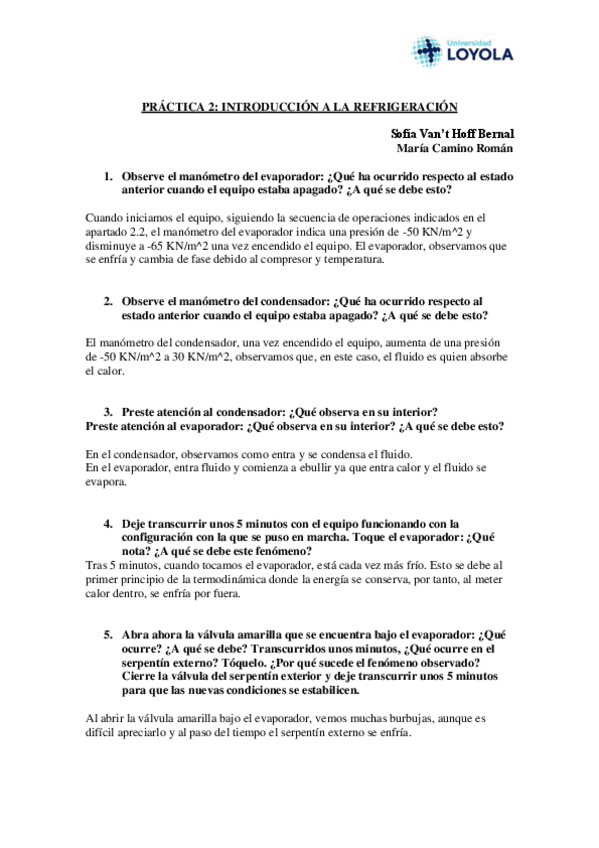 Universidad
LOYOLA

PRÁCTICA 2: INTRODUCCIÓN A LA REFRIGERACIÓN

Sofía Van't Hoff Bernal
María Camino Román

1. Observe el manómetro del evaporador: ¿Qué ha ocurrido respecto al estado anterior cuando el equipo estaba apagado? ¿A qué se debe esto?

Cuando iniciamos el equipo, siguiendo la secuencia de operaciones indicados en el apartado 2.2, el manómetro del evaporador indica una presión de -50 KN/m^2 y disminuye a -65 KN/m^2 una vez encendido el equipo. El evaporador, observamos que se enfría y cambia de fase debido al compresor y temperatura.

2. Observe el manómetro del condensador: ¿Qué ha ocurrido respecto al estado anterior cuando el equipo estaba apagado? ¿A qué se debe esto?

El manómetro del condensador, una vez encendido el equipo, aumenta de una presión de -50 KN/m^2 a 30 KN/m^2, observamos que, en este caso, el fluido es quien absorbe el calor.

3. Preste atención al condensador: ¿Qué observa en su interior?
Preste atención al evaporador: ¿Qué observa en su interior? ¿A qué se debe esto?

En el condensador, observamos como entra y se condensa el fluido.
En el evaporador, entra fluido y comienza a ebullir ya que entra calor y el fluido se evapora.

4. Deje transcurrir unos 5 minutos con el equipo funcionando con la configuración con la que se puso en marcha. Toque el evaporador: ¿Qué nota? ¿A qué se debe este fenómeno?
Tras 5 minutos, cuando tocamos el evaporador, está cada vez más frío. Esto se debe al primer principio de la termodinámica donde la energía se conserva, por tanto, al meter calor dentro, se enfría por fuera.

5. Abra ahora la válvula amarilla que se encuentra bajo el evaporador: ¿Qué ocurre? ¿A qué se debe? Transcurridos unos minutos, ¿Qué ocurre en el serpentín externo? Tóquelo. ¿Por qué sucede el fenómeno observado? Cierre la válvula del serpentín exterior y deje transcurrir unos 5 minutos para que las nuevas condiciones se estabilicen.

Al abrir la válvula amarilla bajo el evaporador, vemos muchas burbujas, aunque es difícil apreciarlo y al paso del tiempo el serpentín externo se enfría.